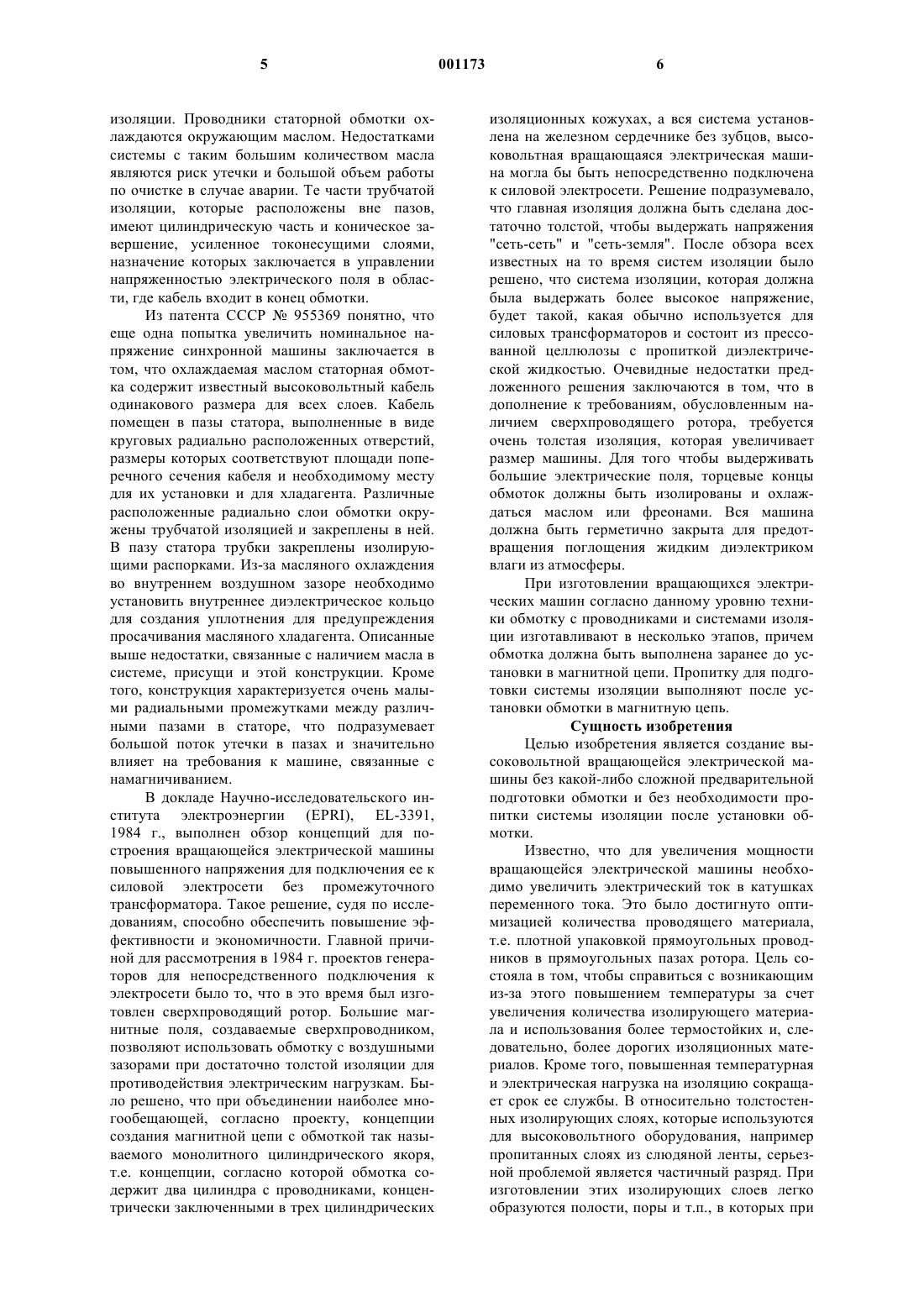 5 001173 6

изоляции. Проводники статорной обмотки охлаждаются окружающим маслом. Недостатками системы с таким большим количеством масла являются риск утечки и большой объем работы по очистке в случае аварии. Те части трубчатой изоляции, которые расположены вне пазов, имеют цилиндрическую часть и коническое завершение, усиленное токонесущими слоями, назначение которых заключается в управлении напряженностью электрического поля в области, где кабель входит в конец обмотки.

Из патента СССР № 955369 понятно, что еще одна попытка увеличить номинальное напряжение синхронной машины заключается в том, что охлаждаемая маслом статорная обмотка содержит известный высоковольтный кабель одинакового размера для всех слоев. Кабель помещен в пазы статора, выполненные в виде круговых радиально расположенных отверстий, размеры которых соответствуют площади поперечного сечения кабеля и необходимому месту для их установки и для хладагента. Различные расположенные радиально слои обмотки окружены трубчатой изоляцией и закреплены в ней. В пазу статора трубки закреплены изолирующими распорками. Из-за масляного охлаждения во внутреннем воздушном зазоре необходимо установить внутреннее диэлектрическое кольцо для создания уплотнения для предупреждения просачивания масляного хладагента. Описанные выше недостатки, связанные с наличием масла в системе, присущи и этой конструкции. Кроме того, конструкция характеризуется очень малыми радиальными промежутками между различными пазами в статоре, что подразумевает большой поток утечки в пазах и значительно влияет на требования к машине, связанные с намагничиванием.

В докладе Научно-исследовательского института электроэнергии (EPRI), EL-3391, 1984 г., выполнен обзор концепций для построения вращающейся электрической машины повышенного напряжения для подключения ее к силовой электросети без промежуточного трансформатора. Такое решение, судя по исследованиям, способно обеспечить повышение эффективности и экономичности. Главной причиной для рассмотрения в 1984 г. проектов генераторов для непосредственного подключения к электросети было то, что в это время был изготовлен сверхпроводящий ротор. Большие магнитные поля, создаваемые сверхпроводником, позволяют использовать обмотку с воздушными зазорами при достаточно толстой изоляции для противодействия электрическим нагрузкам. Было решено, что при объединении наиболее многообещающей, согласно проекту, концепции создания магнитной цепи с обмоткой так называемого монолитного цилиндрического якоря, т.е. концепции, согласно которой обмотка содержит два цилиндра с проводниками, концентрически заключенными в трех цилиндрических изоляционных кожухах, а вся система установлена на железном сердечнике без зубцов, высоковольтная вращающаяся электрическая машина могла бы быть непосредственно подключена к силовой электросети. Решение подразумевало, что главная изоляция должна быть сделана достаточно толстой, чтобы выдержать напряжения "сеть-сеть" и "сеть-земля". После обзора всех известных на то время систем изоляции было решено, что система изоляции, которая должна была выдержать более высокое напряжение, будет такой, какая обычно используется для силовых трансформаторов и состоит из прессованной целлюлозы с пропиткой диэлектрической жидкостью. Очевидные недостатки предложенного решения заключаются в том, что в дополнение к требованиям, обусловленным наличием сверхпроводящего ротора, требуется очень толстая изоляция, которая увеличивает размер машины. Для того чтобы выдерживать большие электрические поля, торцевые концы обмоток должны быть изолированы и охлаждаться маслом или фреонами. Вся машина должна быть герметично закрыта для предотвращения поглощения жидким диэлектриком влаги из атмосферы.

При изготовлении вращающихся электрических машин согласно данному уровню техники обмотку с проводниками и системами изоляции изготавливают в несколько этапов, причем обмотка должна быть выполнена заранее до установки в магнитной цепи. Пропитку для подготовки системы изоляции выполняют после установки обмотки в магнитную цепь.

Сущность изобретения

Целью изобретения является создание высоковольтной вращающейся электрической машины без какой-либо сложной предварительной подготовки обмотки и без необходимости пропитки системы изоляции после установки обмотки.

Известно, что для увеличения мощности вращающейся электрической машины необходимо увеличить электрический ток в катушках переменного тока. Это было достигнуто оптимизацией количества проводящего материала, т.е. плотной упаковкой прямоугольных проводников в прямоугольных пазах ротора. Цель состояла в том, чтобы справиться с возникающим из-за этого повышением температуры за счет увеличения количества изолирующего материала и использования более термостойких и, следовательно, более дорогих изоляционных материалов. Кроме того, повышенная температурная и электрическая нагрузка на изоляцию сокращает срок ее службы. В относительно толстостенных изолирующих слоях, которые используются для высоковольтного оборудования, например пропитанных слоях из слюдяной ленты, серьезной проблемой является частичный разряд. При изготовлении этих изолирующих слоев легко образуются полости, поры и т.п., в которых при